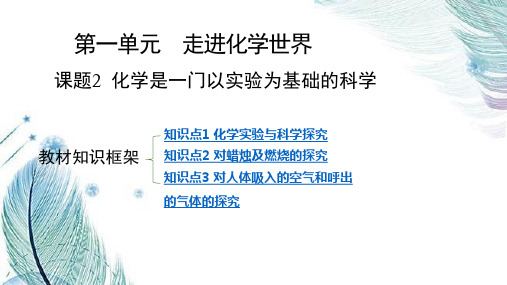 第一单元　走进化学世界

课题2　化学是一门以实验为基础的科学

教材知识框架

知识点1 化学实验与科学探究

知识点2 对蜡烛及燃烧的探究

知识点3 对人体吸入的空气和呼出的气体的探究